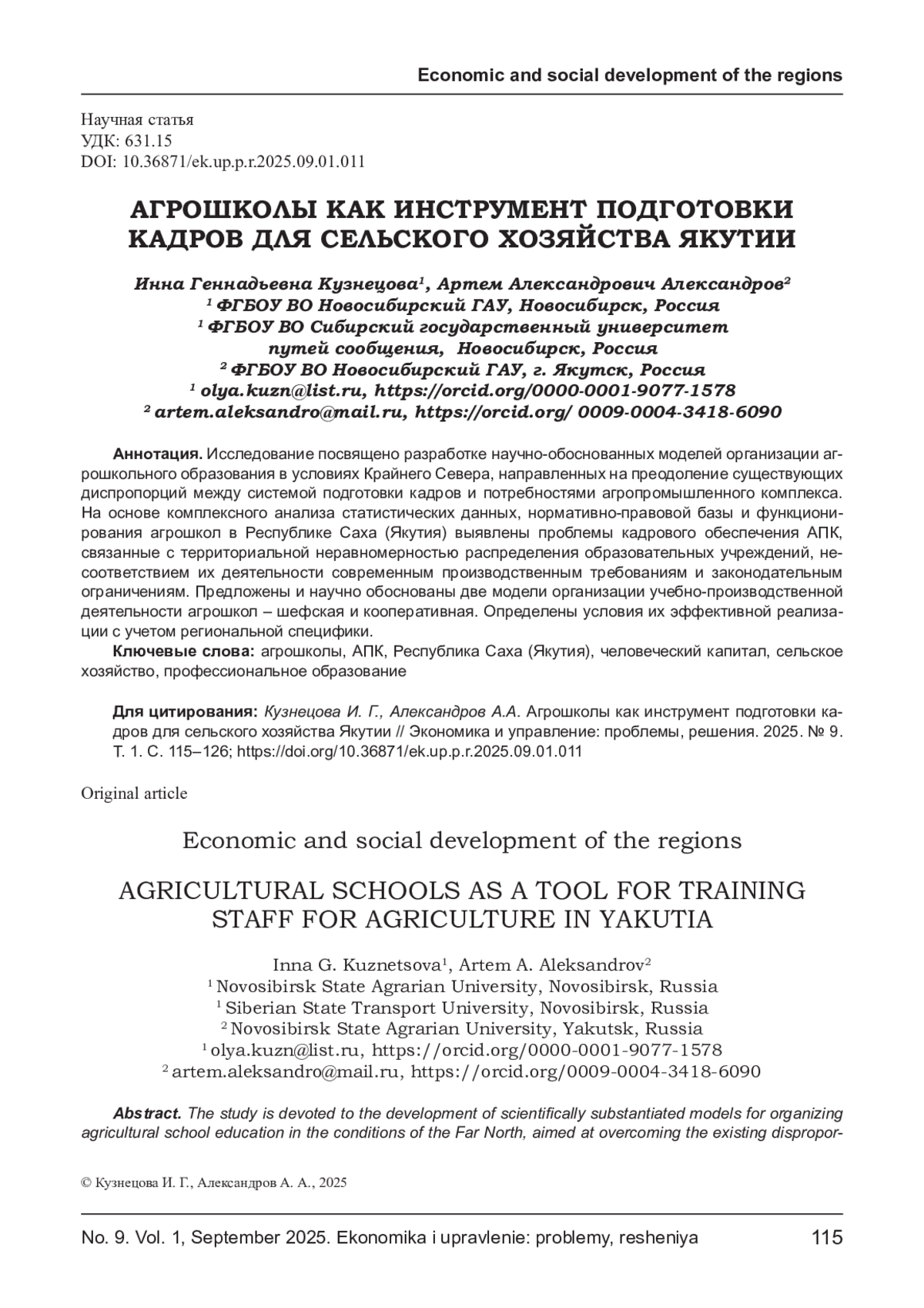 Economic and social development of the regions

Научная статья
УДК: 631.15
DOI: 10.36871/ek.up.p.r.2025.09.01.011

АГРОШКОЛЫ КАК ИНСТРУМЕНТ ПОДГОТОВКИ КАДРОВ ДЛЯ СЕЛЬСКОГО ХОЗЯЙСТВА ЯКУТИИ

Инна Геннадьевна Кузнецова$^1$, Артем Александрович Александров$^2$
$^1$ ФГБОУ ВО Новосибирский ГАУ, Новосибирск, Россия
$^1$ ФГБОУ ВО Сибирский государственный университет путей сообщения, Новосибирск, Россия
$^2$ ФГБОУ ВО Новосибирский ГАУ, г. Якутск, Россия
$^1$ olya.kuzn@list.ru, https://orcid.org/0000-0001-9077-1578
$^2$ artem.aleksandro@mail.ru, https://orcid.org/ 0009-0004-3418-6090

Аннотация. Исследование посвящено разработке научно-обоснованных моделей организации агрошкольного образования в условиях Крайнего Севера, направленных на преодоление существующих диспропорций между системой подготовки кадров и потребностями агропромышленного комплекса. На основе комплексного анализа статистических данных, нормативно-правовой базы и функционирования агрошкол в Республике Саха (Якутия) выявлены проблемы кадрового обеспечения АПК, связанные с территориальной неравномерностью распределения образовательных учреждений, несоответствием их деятельности современным производственным требованиям и законодательным ограничениям. Предложены и научно обоснованы две модели организации учебно-производственной деятельности агрошкол – шефская и кооперативная. Определены условия их эффективной реализации с учетом региональной специфики.
Ключевые слова: агрошколы, АПК, Республика Саха (Якутия), человеческий капитал, сельское хозяйство, профессиональное образование

Для цитирования: Кузнецова И. Г., Александров А.А. Агрошколы как инструмент подготовки кадров для сельского хозяйства Якутии // Экономика и управление: проблемы, решения. 2025. № 9. Т. 1. С. 115–126; https://doi.org/10.36871/ek.up.p.r.2025.09.01.011

Original article

Economic and social development of the regions

AGRICULTURAL SCHOOLS AS A TOOL FOR TRAINING STAFF FOR AGRICULTURE IN YAKUTIA

Inna G. Kuznetsova$^1$, Artem A. Aleksandrov$^2$
$^1$ Novosibirsk State Agrarian University, Novosibirsk, Russia
$^1$ Siberian State Transport University, Novosibirsk, Russia
$^2$ Novosibirsk State Agrarian University, Yakutsk, Russia
$^1$ olya.kuzn@list.ru, https://orcid.org/0000-0001-9077-1578
$^2$ artem.aleksandro@mail.ru, https://orcid.org/0009-0004-3418-6090

Abstract. The study is devoted to the development of scientifically substantiated models for organizing agricultural school education in the conditions of the Far North, aimed at overcoming the existing dispropor-

© Кузнецова И. Г., Александров А. А., 2025

No. 9. Vol. 1, September 2025. Ekonomika i upravlenie: problemy, resheniya 115